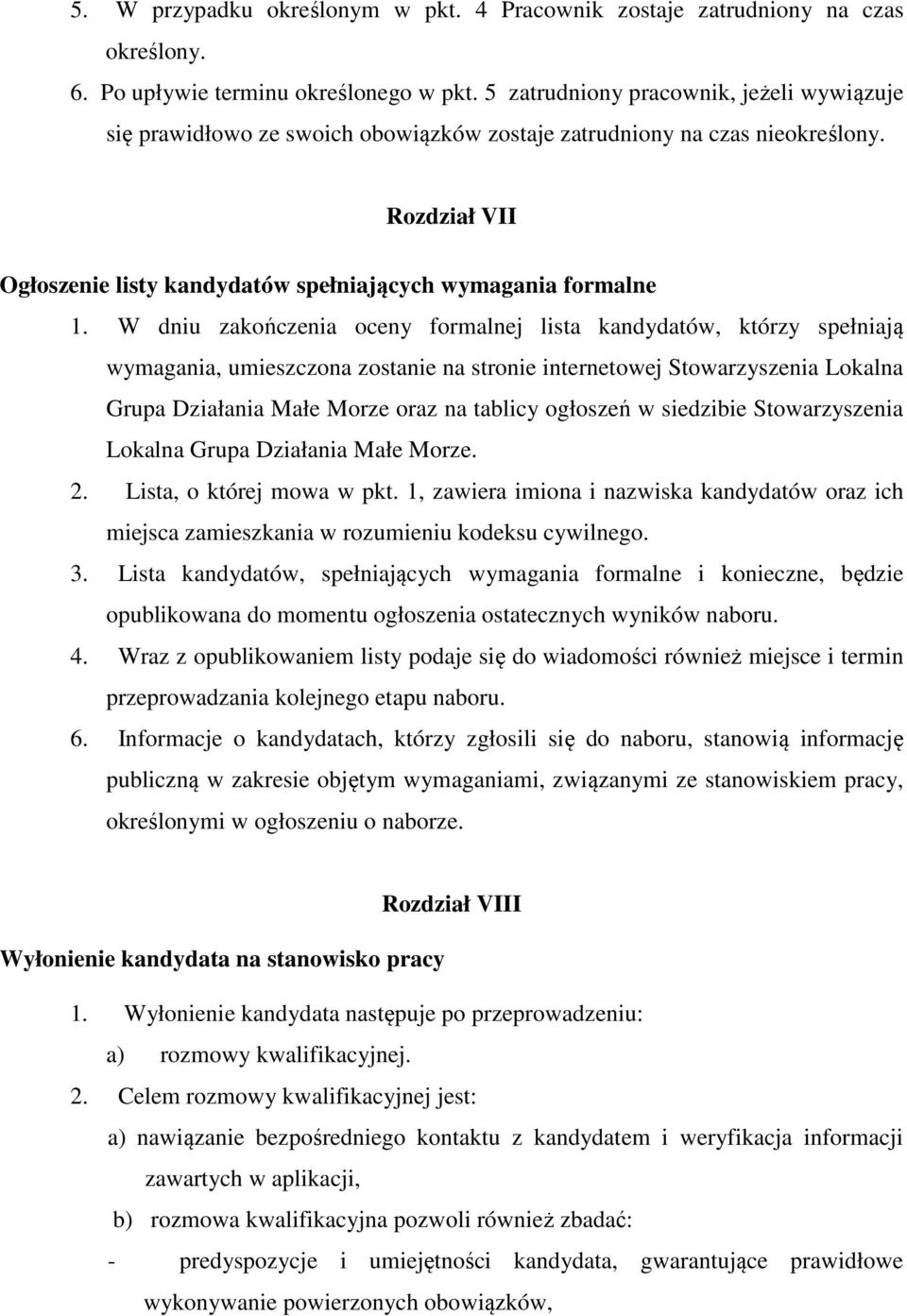 5. W przypadku określonym w pkt. 4 Pracownik zostaje zatrudniony na czas określony.

6. Po upływie terminu określonego w pkt. 5 zatrudniony pracownik, jeżeli wywiązuje się prawidłowo ze swoich obowiązków zostaje zatrudniony na czas nieokreślony.

Rozdział VII

Ogłoszenie listy kandydatów spełniających wymagania formalne

1. W dniu zakończenia oceny formalnej lista kandydatów, którzy spełniają wymagania, umieszczona zostanie na stronie internetowej Stowarzyszenia Lokalna Grupa Działania Małe Morze oraz na tablicy ogłoszeń w siedzibie Stowarzyszenia Lokalna Grupa Działania Małe Morze.

2. Lista, o której mowa w pkt. 1, zawiera imiona i nazwiska kandydatów oraz ich miejsca zamieszkania w rozumieniu kodeksu cywilnego.

3. Lista kandydatów, spełniających wymagania formalne i konieczne, będzie opublikowana do momentu ogłoszenia ostatecznych wyników naboru.

4. Wraz z opublikowaniem listy podaje się do wiadomości również miejsce i termin przeprowadzania kolejnego etapu naboru.

6. Informacje o kandydatach, którzy zgłosili się do naboru, stanowią informację publiczną w zakresie objętym wymaganiami, związanymi ze stanowiskiem pracy, określonymi w ogłoszeniu o naborze.

Rozdział VIII

Wyłonienie kandydata na stanowisko pracy

1. Wyłonienie kandydata następuje po przeprowadzeniu:
a) rozmowy kwalifikacyjnej.

2. Celem rozmowy kwalifikacyjnej jest:
a) nawiązanie bezpośredniego kontaktu z kandydatem i weryfikacja informacji zawartych w aplikacji,
b) rozmowa kwalifikacyjna pozwoli również zbadać:
- predyspozycje i umiejętności kandydata, gwarantujące prawidłowe wykonywanie powierzonych obowiązków,